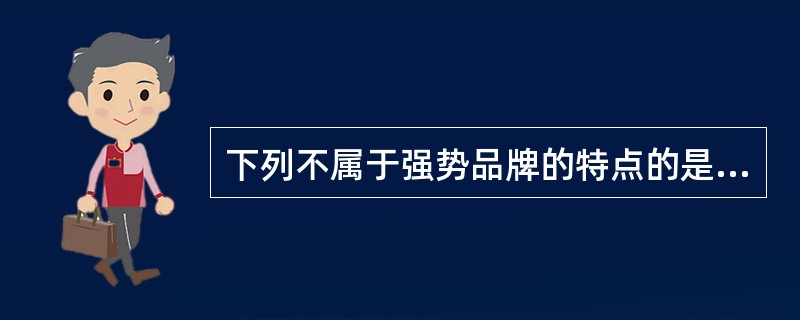 下列不属于强势品牌的特点的是...